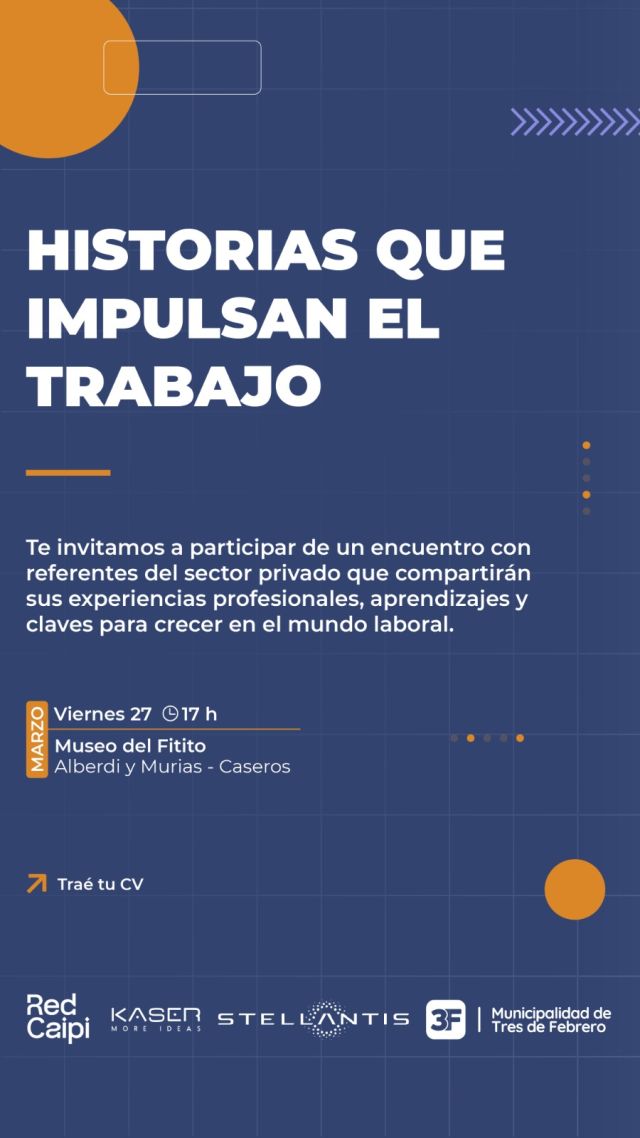 HISTORIAS QUE IMPULSAN EL TRABAJO

Te invitamos a participar de un encuentro con referentes del sector privado que compartirán sus experiencias profesionales, aprendizajes y claves para crecer en el mundo laboral.

MARZO
Viernes 27 17 h
Museo del Fitito
Alberdi y Murias - Caseros

Traé tu CV

Red Caipi
KASER MORE IDEAS
STELLANTIS
3F Municipalidad de Tres de Febrero